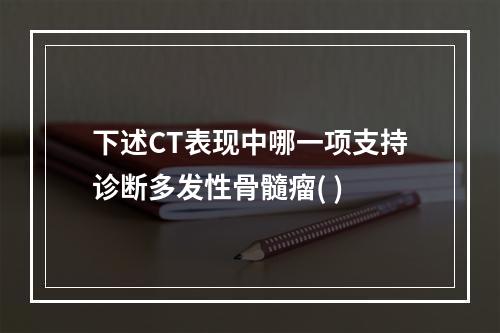 下述CT表现中哪一项支持诊断多发性骨髓瘤( )